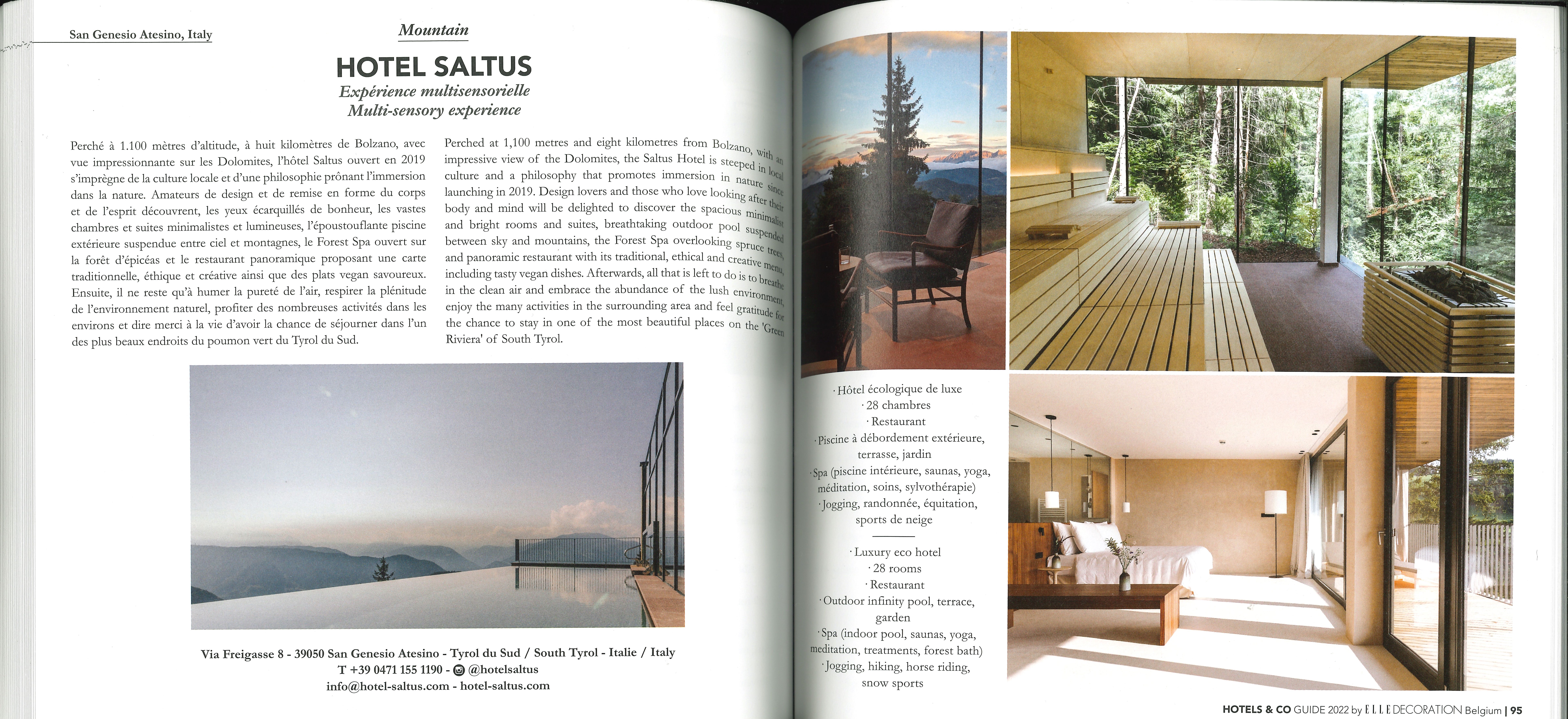 San Genesio Atesino, Italy

Mountain

HOTEL SALTUS

Expérience multisensorielle
Multi-sensory experience

Perché à 1.100 mètres d'altitude, à huit kilomètres de Bolzano, avec vue impressionnante sur les Dolomites, l'hôtel Saltus ouvert en 2019 s'imprègne de la culture locale et d'une philosophie prônant l'immersion dans la nature. Amateurs de design et de remise en forme du corps et de l'esprit découvrent, les yeux écarquillés de bonheur, les vastes chambres et suites minimalistes et lumineuses, l'époustouflante piscine extérieure suspendue entre ciel et montagnes, le Forest Spa ouvert sur la forêt d'épicéas et le restaurant panoramique proposant une carte traditionnelle, éthique et créative ainsi que des plats vegan savoureux. Ensuite, il ne reste qu'à humer la pureté de l'air, respirer la plénitude de l'environnement naturel, profiter des nombreuses activités dans les environs et dire merci à la vie d'avoir la chance de séjourner dans l'un des plus beaux endroits du poumon vert du Tyrol du Sud.

Perched at 1,100 metres and eight kilometres from Bolzano, with an impressive view of the Dolomites, the Saltus Hotel is steeped in local culture and a philosophy that promotes immersion in nature since launching in 2019. Design lovers and those who love looking after their body and mind will be delighted to discover the spacious minimalist and bright rooms and suites, breathtaking outdoor pool suspended between sky and mountains, the Forest Spa overlooking spruce trees, and panoramic restaurant with its traditional, ethical and creative menu, including tasty vegan dishes. Afterwards, all that is left to do is to breathe in the clean air and embrace the abundance of the lush environment, enjoy the many activities in the surrounding area and feel gratitude for the chance to stay in one of the most beautiful places on the 'Green Riviera' of South Tyrol.

Via Freigasse 8 - 39050 San Genesio Atesino - Tyrol du Sud / South Tyrol - Italie / Italy
T +39 0471 155 1190 - @hotelsaltus
info@hotel-saltus.com - hotel-saltus.com

· Hôtel écologique de luxe
· 28 chambres
· Restaurant
· Piscine à débordement extérieure, terrasse, jardin
· Spa (piscine intérieure, saunas, yoga, méditation, soins, sylvothérapie)
· Jogging, randonnée, équitation, sports de neige

· Luxury eco hotel
· 28 rooms
· Restaurant
· Outdoor infinity pool, terrace, garden
· Spa (indoor pool, saunas, yoga, meditation, treatments, forest bath)
· Jogging, hiking, horse riding, snow sports

HOTELS & CO GUIDE 2022 by ELLE DECORATION Belgium | 95